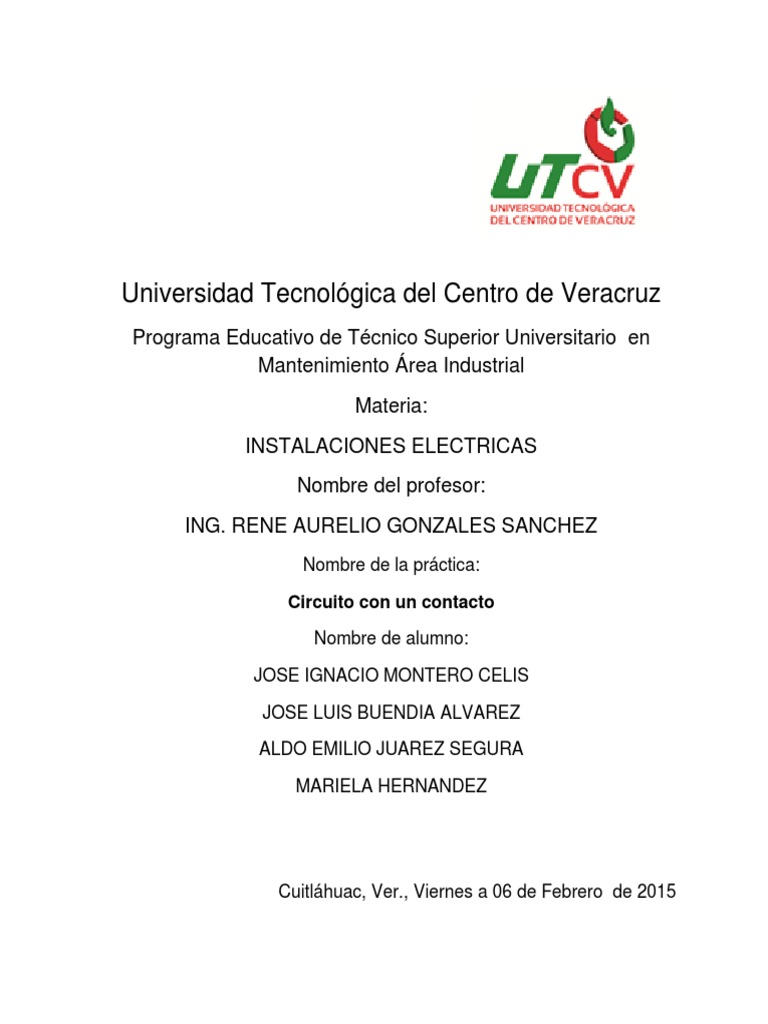 UTCV
UNIVERSIDAD TECNOLÓGICA DEL CENTRO DE VERACRUZ

Universidad Tecnológica del Centro de Veracruz

Programa Educativo de Técnico Superior Universitario en Mantenimiento Área Industrial

Materia:

INSTALACIONES ELECTRICAS

Nombre del profesor:

ING. RENE AURELIO GONZALES SANCHEZ

Nombre de la práctica:

Circuito con un contacto

Nombre de alumno:

JOSE IGNACIO MONTERO CELIS

JOSE LUIS BUENDIA ALVAREZ

ALDO EMILIO JUAREZ SEGURA

MARIELA HERNANDEZ

Cuitláhuac, Ver., Viernes a 06 de Febrero de 2015